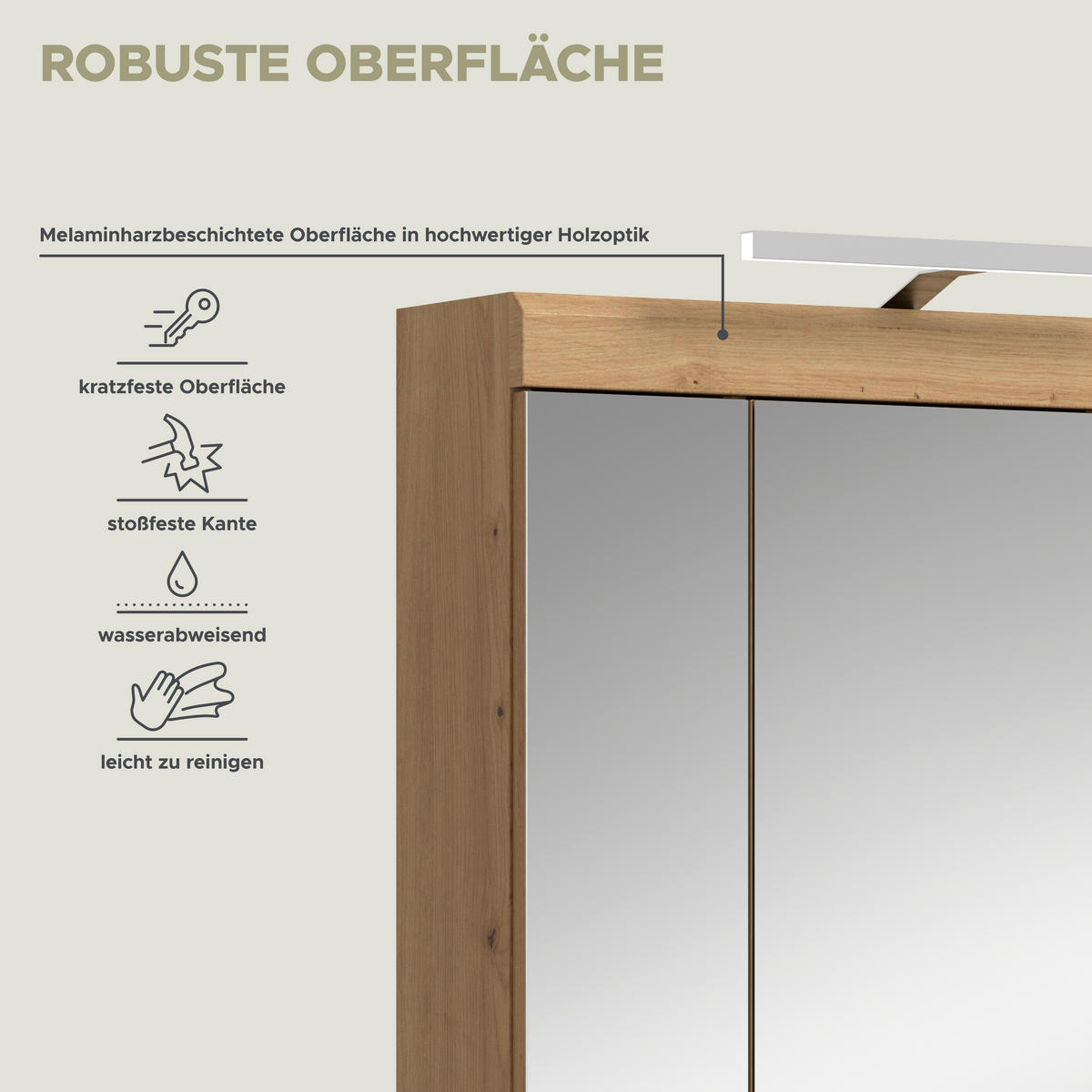 ROBUSTE OBERFLÄCHE

Melaminharzbeschichtete Oberfläche in hochwertiger Holzoptik

kratzfeste Oberfläche

stoßfeste Kante

wasserabweisend

leicht zu reinigen